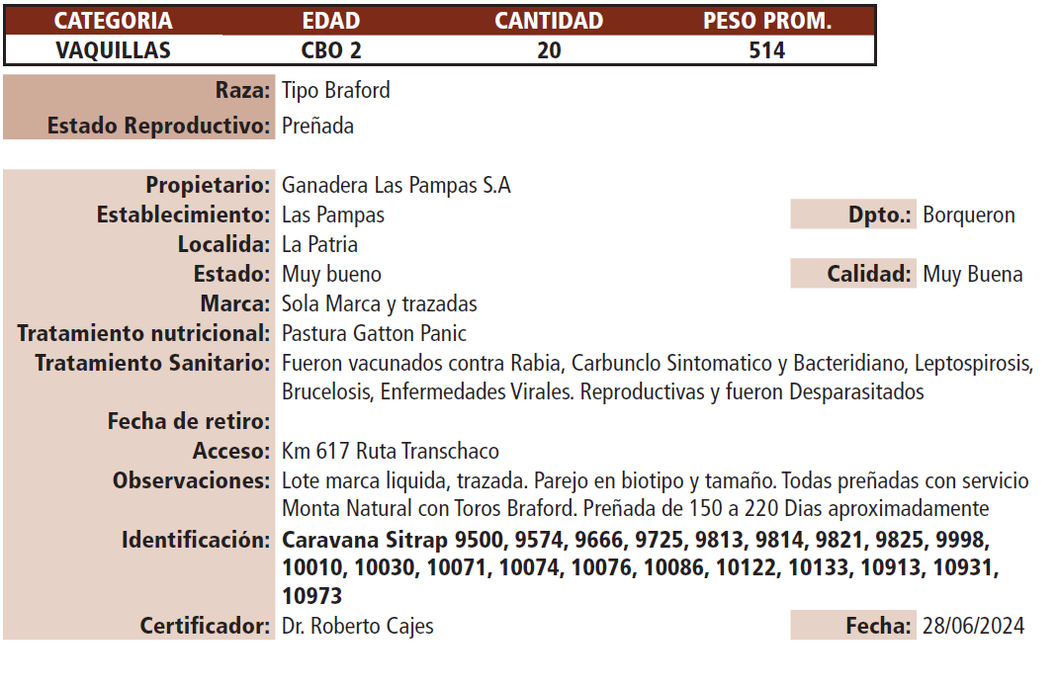 | CATEGORIA | EDAD | CANTIDAD | PESO PROM. |
|---|---|---|---|
| VAQUILLAS | CBO 2 | 20 | 514 |

**Raza:** Tipo Braford
**Estado Reproductivo:** Preñada

**Propietario:** Ganadera Las Pampas S.A
**Establecimiento:** Las Pampas
**Dpto.:** Borqueron
**Localida:** La Patria
**Estado:** Muy bueno
**Calidad:** Muy Buena
**Marca:** Sola Marca y trazadas
**Tratamiento nutricional:** Pastura Gatton Panic
**Tratamiento Sanitario:** Fueron vacunados contra Rabia, Carbunclo Sintomatico y Bacteridiano, Leptospirosis, Brucelosis, Enfermedades Virales. Reproductivas y fueron Desparasitados
**Fecha de retiro:**
**Acceso:** Km 617 Ruta Transchaco
**Observaciones:** Lote marca liquida, trazada. Parejo en biotipo y tamaño. Todas preñadas con servicio Monta Natural con Toros Braford. Preñada de 150 a 220 Dias aproximadamente
**Identificación:** **Caravana Sitrap 9500, 9574, 9666, 9725, 9813, 9814, 9821, 9825, 9998, 10010, 10030, 10071, 10074, 10076, 10086, 10122, 10133, 10913, 10931, 10973**
**Certificador:** Dr. Roberto Cajes
**Fecha:** 28/06/2024